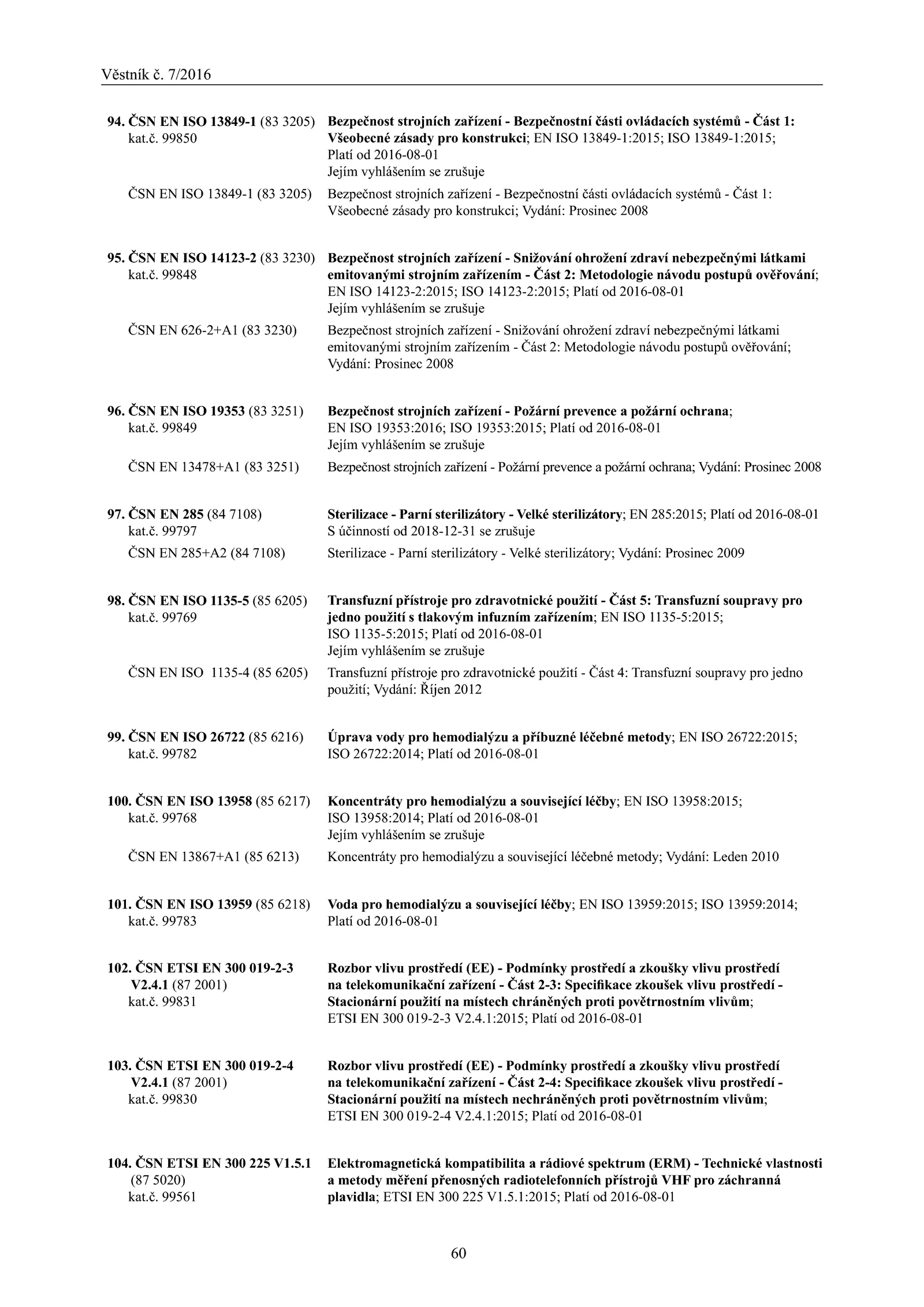 Věstník č. 7/2016

94. ČSN EN ISO 13849-1 (83 3205) kat.č. 99850
Bezpečnost strojních zařízení - Bezpečnostní části ovládacích systémů - Část 1: Všeobecné zásady pro konstrukci; EN ISO 13849-1:2015; ISO 13849-1:2015; Platí od 2016-08-01
Jejím vyhlášením se zrušuje

ČSN EN ISO 13849-1 (83 3205)
Bezpečnost strojních zařízení - Bezpečnostní části ovládacích systémů - Část 1: Všeobecné zásady pro konstrukci; Vydání: Prosinec 2008

95. ČSN EN ISO 14123-2 (83 3230) kat.č. 99848
Bezpečnost strojních zařízení - Snižování ohrožení zdraví nebezpečnými látkami emitovanými strojním zařízením - Část 2: Metodologie návodu postupů ověřování; EN ISO 14123-2:2015; ISO 14123-2:2015; Platí od 2016-08-01
Jejím vyhlášením se zrušuje

ČSN EN 626-2+A1 (83 3230)
Bezpečnost strojních zařízení - Snižování ohrožení zdraví nebezpečnými látkami emitovanými strojním zařízením - Část 2: Metodologie návodu postupů ověřování; Vydání: Prosinec 2008

96. ČSN EN ISO 19353 (83 3251) kat.č. 99849
Bezpečnost strojních zařízení - Požární prevence a požární ochrana; EN ISO 19353:2016; ISO 19353:2015; Platí od 2016-08-01
Jejím vyhlášením se zrušuje

ČSN EN 13478+A1 (83 3251)
Bezpečnost strojních zařízení - Požární prevence a požární ochrana; Vydání: Prosinec 2008

97. ČSN EN 285 (84 7108) kat.č. 99797
Sterilizace - Parní sterilizátory - Velké sterilizátory; EN 285:2015; Platí od 2016-08-01
S účinností od 2018-12-31 se zrušuje

ČSN EN 285+A2 (84 7108)
Sterilizace - Parní sterilizátory - Velké sterilizátory; Vydání: Prosinec 2009

98. ČSN EN ISO 1135-5 (85 6205) kat.č. 99769
Transfuzní přístroje pro zdravotnické použití - Část 5: Transfuzní soupravy pro jedno použití s tlakovým infuzním zařízením; EN ISO 1135-5:2015; ISO 1135-5:2015; Platí od 2016-08-01
Jejím vyhlášením se zrušuje

ČSN EN ISO 1135-4 (85 6205)
Transfuzní přístroje pro zdravotnické použití - Část 4: Transfuzní soupravy pro jedno použití; Vydání: Říjen 2012

99. ČSN EN ISO 26722 (85 6216) kat.č. 99782
Úprava vody pro hemodialýzu a příbuzné léčebné metody; EN ISO 26722:2015; ISO 26722:2014; Platí od 2016-08-01

100. ČSN EN ISO 13958 (85 6217) kat.č. 99768
Koncentráty pro hemodialýzu a související léčby; EN ISO 13958:2015; ISO 13958:2014; Platí od 2016-08-01
Jejím vyhlášením se zrušuje

ČSN EN 13867+A1 (85 6213)
Koncentráty pro hemodialýzu a související léčebné metody; Vydání: Leden 2010

101. ČSN EN ISO 13959 (85 6218) kat.č. 99783
Voda pro hemodialýzu a související léčby; EN ISO 13959:2015; ISO 13959:2014; Platí od 2016-08-01

102. ČSN ETSI EN 300 019-2-3 V2.4.1 (87 2001) kat.č. 99831
Rozbor vlivu prostředí (EE) - Podmínky prostředí a zkoušky vlivu prostředí na telekomunikační zařízení - Část 2-3: Specifikace zkoušek vlivu prostředí - Stacionární použití na místech chráněných proti povětrnostním vlivům; ETSI EN 300 019-2-3 V2.4.1:2015; Platí od 2016-08-01

103. ČSN ETSI EN 300 019-2-4 V2.4.1 (87 2001) kat.č. 99830
Rozbor vlivu prostředí (EE) - Podmínky prostředí a zkoušky vlivu prostředí na telekomunikační zařízení - Část 2-4: Specifikace zkoušek vlivu prostředí - Stacionární použití na místech nechráněných proti povětrnostním vlivům; ETSI EN 300 019-2-4 V2.4.1:2015; Platí od 2016-08-01

104. ČSN ETSI EN 300 225 V1.5.1 (87 5020) kat.č. 99561
Elektromagnetická kompatibilita a rádiové spektrum (ERM) - Technické vlastnosti a metody měření přenosných radiotelefonních přístrojů VHF pro záchranná plavidla; ETSI EN 300 225 V1.5.1:2015; Platí od 2016-08-01

60